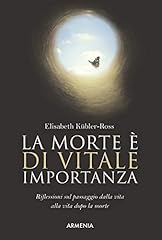 Elisabeth Kübler-Ross

LA MORTE È DI VITALE IMPORTANZA

Riflessioni sul passaggio dalla vita alla vita dopo la morte

ARMENIA